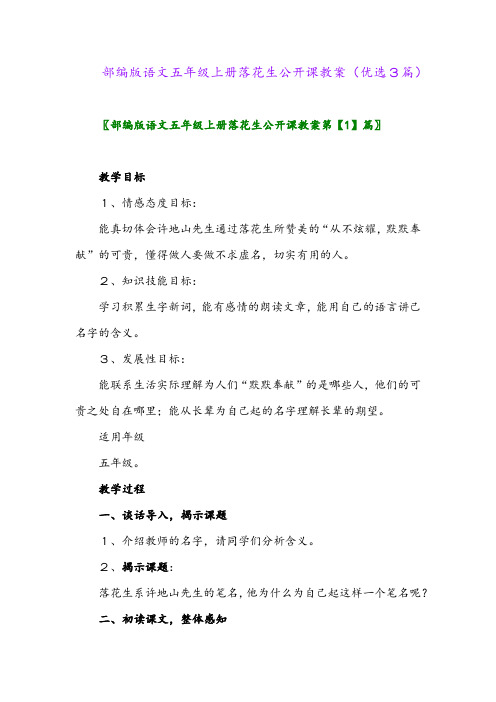 部编版语文五年级上册落花生公开课教案（优选3篇）

〖部编版语文五年级上册落花生公开课教案第【1】篇〗

教学目标

1、情感态度目标：

能真切体会许地山先生通过落花生所赞美的“从不炫耀，默默奉献”的可贵，懂得做人要做不求虚名，切实有用的人。

2、知识技能目标：

学习积累生字新词，能有感情的朗读文章，能用自己的语言讲己名字的含义。

3、发展性目标：

能联系生活实际理解为人们“默默奉献”的是哪些人，他们的可贵之处自在哪里；能从长辈为自己起的名字理解长辈的期望。

适用年级

五年级。

教学过程

一、谈话导入，揭示课题

1、介绍教师的名字，请同学们分析含义。

2、揭示课题：

落花生系许地山先生的笔名，他为什么为自己起这样一个笔名呢？

二、初读课文，整体感知